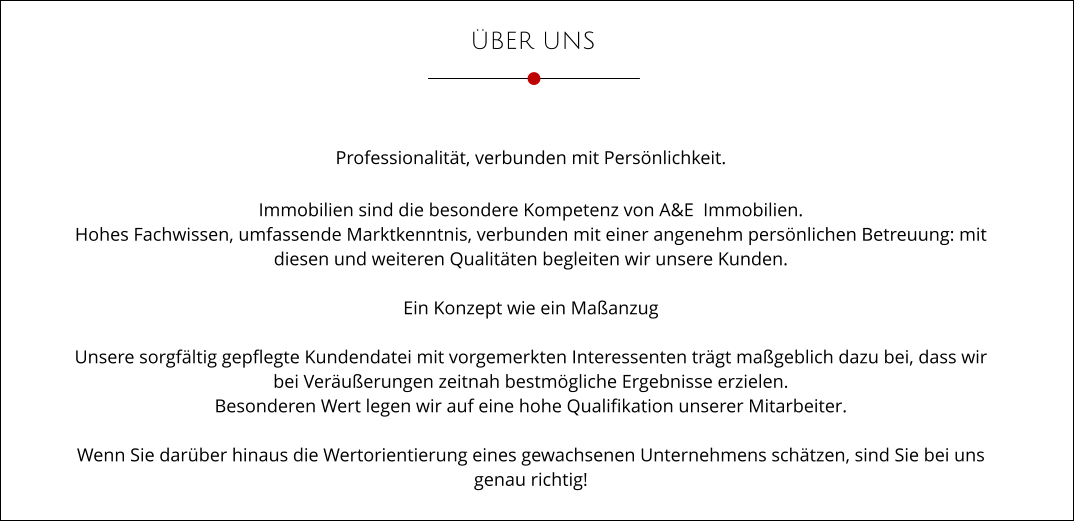 ÜBER UNS

Professionalität, verbunden mit Persönlichkeit.

Immobilien sind die besondere Kompetenz von A&E  Immobilien.
Hohes Fachwissen, umfassende Marktkenntnis, verbunden mit einer angenehm persönlichen Betreuung: mit diesen und weiteren Qualitäten begleiten wir unsere Kunden.

Ein Konzept wie ein Maßanzug

Unsere sorgfältig gepflegte Kundendatei mit vorgemerkten Interessenten trägt maßgeblich dazu bei, dass wir bei Veräußerungen zeitnah bestmögliche Ergebnisse erzielen.
Besonderen Wert legen wir auf eine hohe Qualifikation unserer Mitarbeiter.

Wenn Sie darüber hinaus die Wertorientierung eines gewachsenen Unternehmens schätzen, sind Sie bei uns genau richtig!